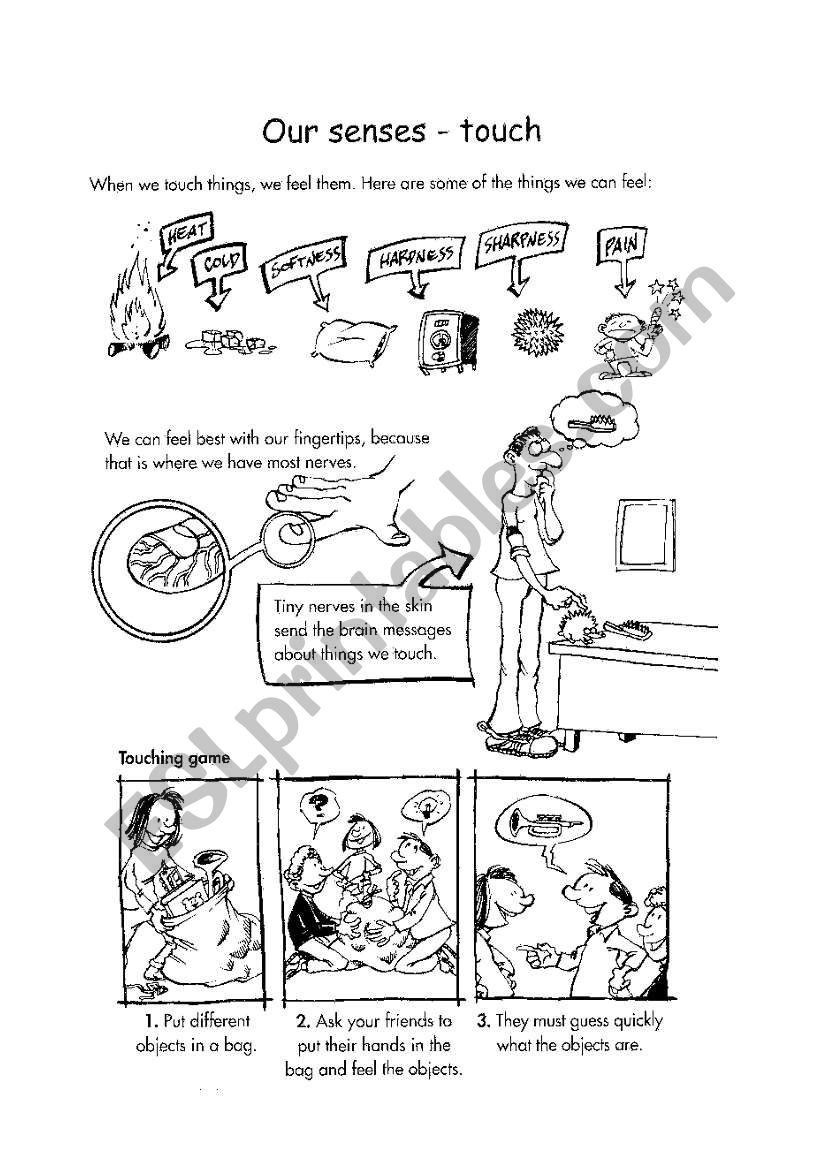 Our senses - touch

When we touch things, we feel them. Here are some of the things we can feel:

HEAT

COLD

SOFTNESS

HARDNESS

SHARPNESS

PAIN

We can feel best with our fingertips, because that is where we have most nerves.

Tiny nerves in the skin send the brain messages about things we touch.

ESLprintables.com

Touching game

1. Put different objects in a bag.

2. Ask your friends to put their hands in the bag and feel the objects.

3. They must guess quickly what the objects are.